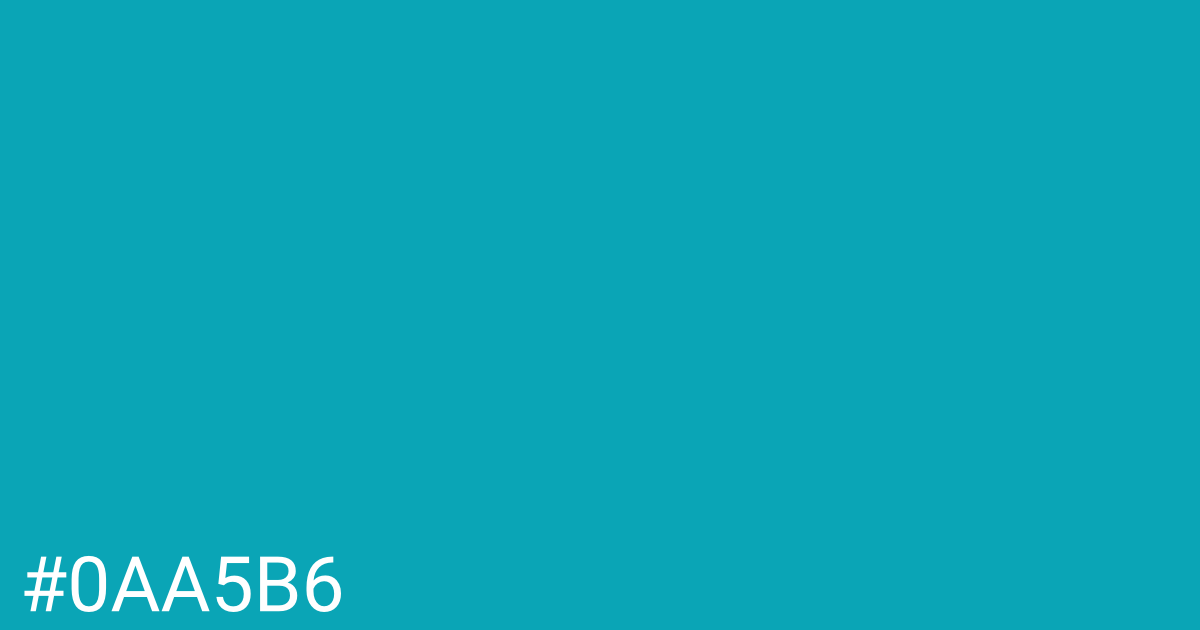 #0AA5B6